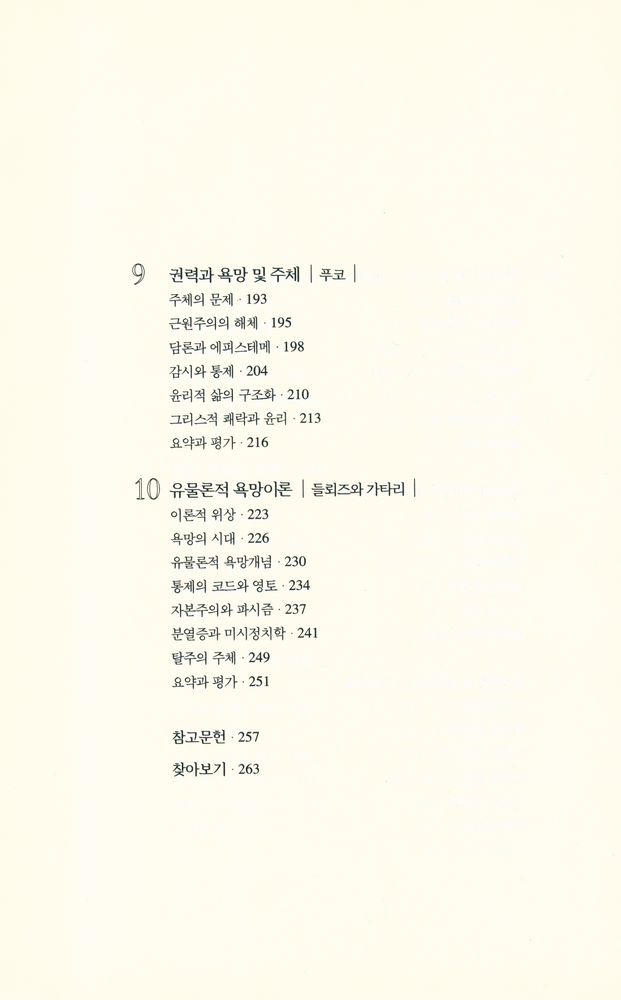 9 권력과 욕망 및 주체 | 푸코 |

주체의 문제 · 193
근원주의의 해체 · 195
담론과 에피스테메 · 198
감시와 통제 · 204
윤리적 삶의 구조화 · 210
그리스적 쾌락과 윤리 · 213
요약과 평가 · 216

10 유물론적 욕망이론 | 들뢰즈와 가타리 |

이론적 위상 · 223
욕망의 시대 · 226
유물론적 욕망개념 · 230
통제의 코드와 영토 · 234
자본주의와 파시즘 · 237
분열증과 미시정치학 · 241
탈주의 주체 · 249
요약과 평가 · 251

참고문헌 · 257

찾아보기 · 263